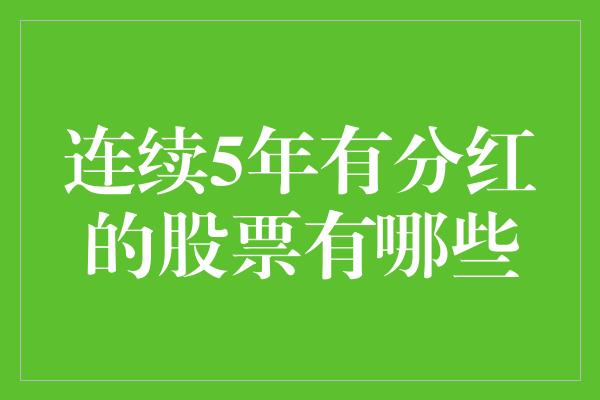 连续5年有分红的股票有哪些